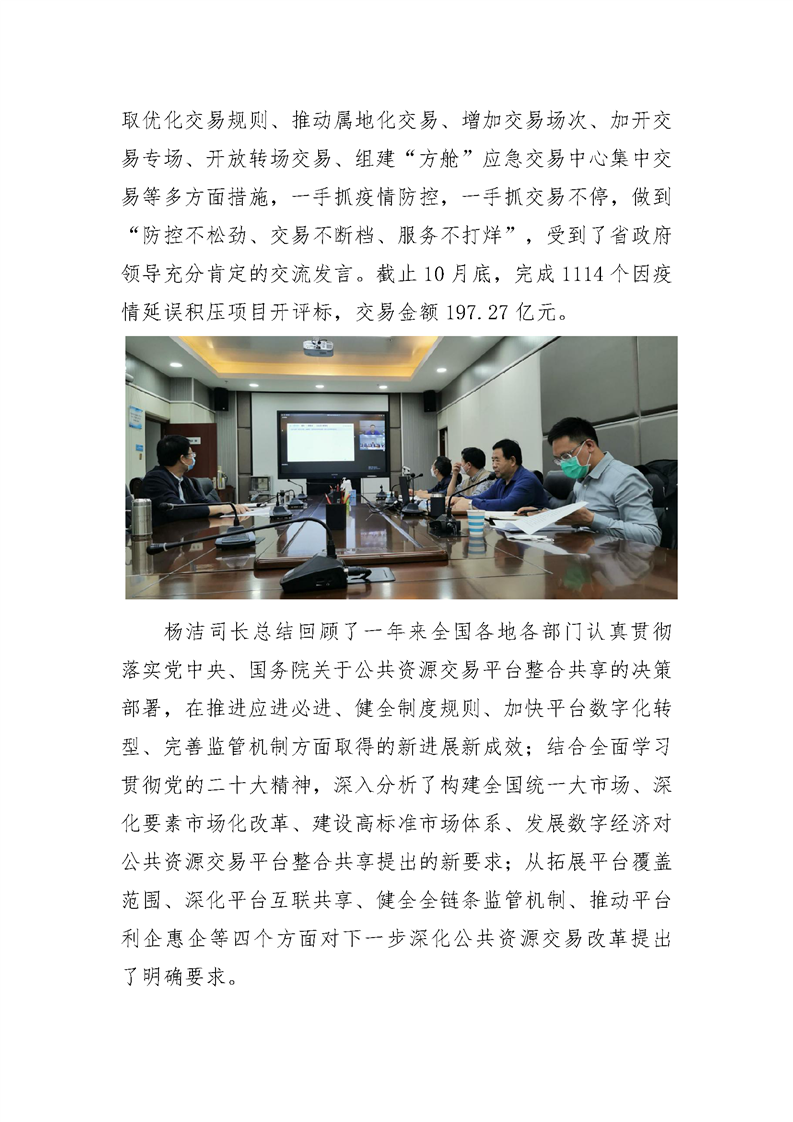 取优化交易规则、推动属地化交易、增加交易场次、加开交易专场、开放转场交易、组建“方舱”应急交易中心集中交易等多方面措施，一手抓疫情防控，一手抓交易不停，做到“防控不松劲、交易不断档、服务不打烊”，受到了省政府领导充分肯定的交流发言。截止 10 月底，完成 1114 个因疫情延误积压项目开评标，交易金额 197.27 亿元。

杨洁司长总结回顾了一年来全国各地各部门认真贯彻落实党中央、国务院关于公共资源交易平台整合共享的决策部署，在推进应进必进、健全制度规则、加快平台数字化转型、完善监管机制方面取得的新进展新成效；结合全面学习贯彻党的二十大精神，深入分析了构建全国统一大市场、深化要素市场化改革、建设高标准市场体系、发展数字经济对公共资源交易平台整合共享提出的新要求；从拓展平台覆盖范围、深化平台互联共享、健全全链条监管机制、推动平台利企惠企等四个方面对下一步深化公共资源交易改革提出了明确要求。